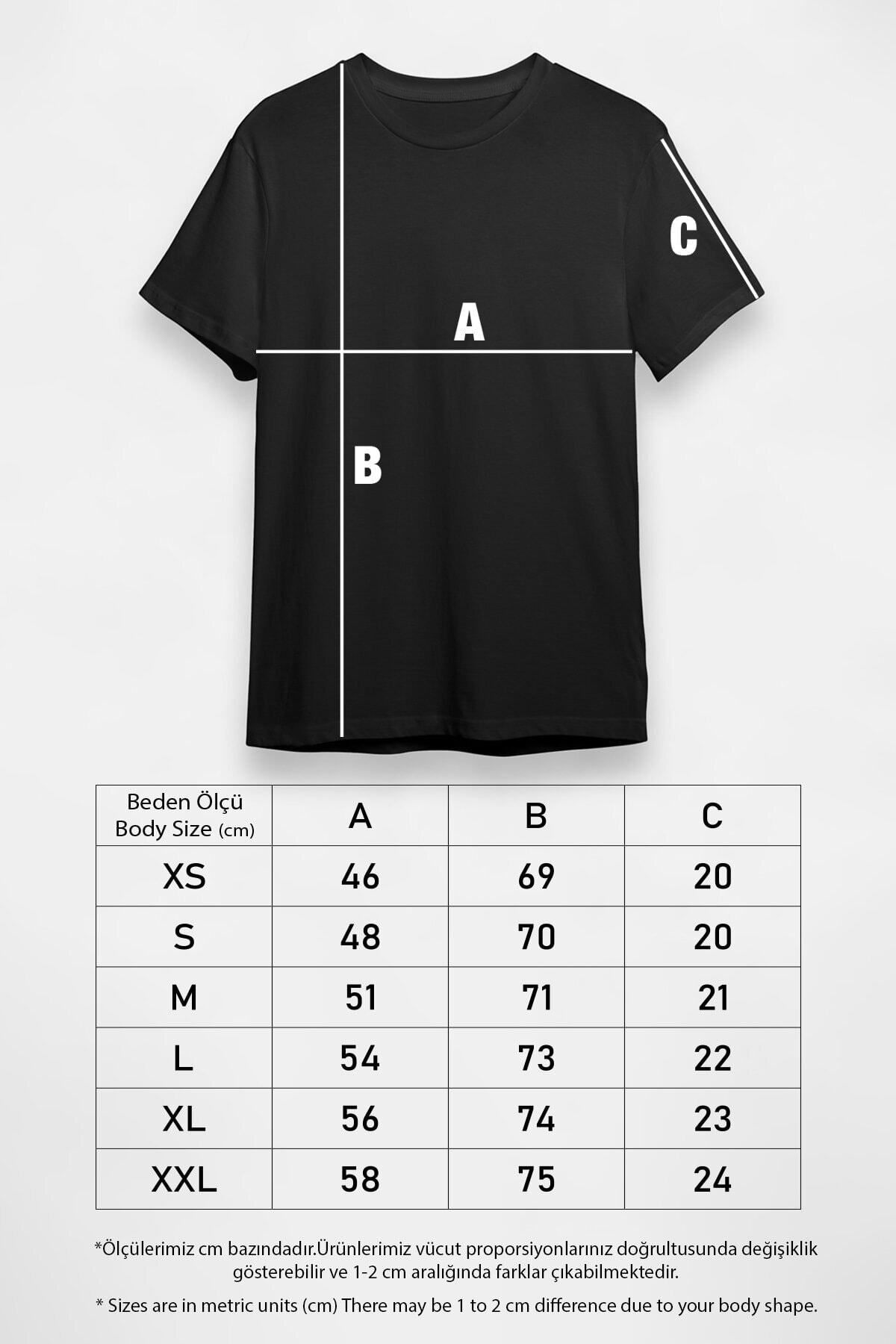 C

A

B

| Beden Ölçü Body Size (cm) | A | B | C |
|---|---|---|---|
| XS | 46 | 69 | 20 |
| S | 48 | 70 | 20 |
| M | 51 | 71 | 21 |
| L | 54 | 73 | 22 |
| XL | 56 | 74 | 23 |
| XXL | 58 | 75 | 24 |

*Ölçülerimiz cm bazındadır.Ürünlerimiz vücut proporsiyonlarınız doğrultusunda değişiklik gösterebilir ve 1-2 cm aralığında farklar çıkabilmektedir.

* Sizes are in metric units (cm) There may be 1 to 2 cm difference due to your body shape.